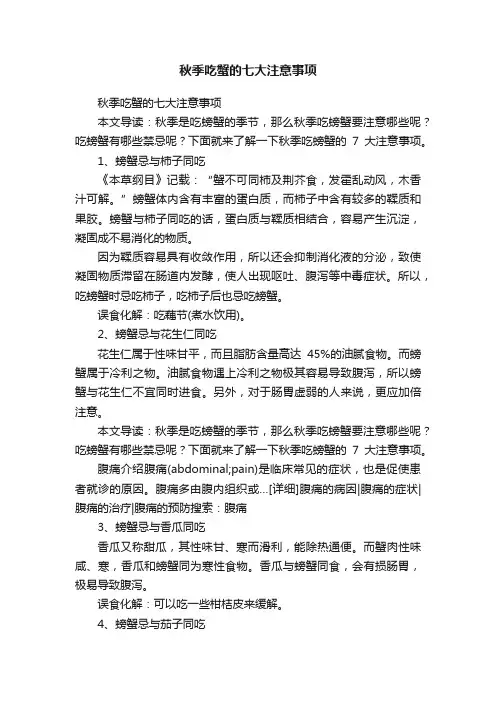 秋季吃蟹的七大注意事项

秋季吃蟹的七大注意事项

本文导读：秋季是吃螃蟹的季节，那么秋季吃螃蟹要注意哪些呢？吃螃蟹有哪些禁忌呢？下面就来了解一下秋季吃螃蟹的 7 大注意事项。

1、螃蟹忌与柿子同吃

《本草纲目》记载：“蟹不可同柿及荆芥食，发霍乱动风，木香汁可解。”螃蟹体内含有丰富的蛋白质，而柿子中含有较多的鞣质和果胶。螃蟹与柿子同吃的话，蛋白质与鞣质相结合，容易产生沉淀，凝固成不易消化的物质。

因为鞣质容易具有收敛作用，所以还会抑制消化液的分泌，致使凝固物质滞留在肠道内发酵，使人出现呕吐、腹泻等中毒症状。所以，吃螃蟹时忌吃柿子，吃柿子后也忌吃螃蟹。

误食化解：吃藕节(煮水饮用)。

2、螃蟹忌与花生仁同吃

花生仁属于性味甘平，而且脂肪含量高达 45%的油腻食物。而螃蟹属于冷利之物。油腻食物遇上冷利之物极其容易导致腹泻，所以螃蟹与花生仁不宜同时进食。另外，对于肠胃虚弱的人来说，更应加倍注意。

本文导读：秋季是吃螃蟹的季节，那么秋季吃螃蟹要注意哪些呢？吃螃蟹有哪些禁忌呢？下面就来了解一下秋季吃螃蟹的 7 大注意事项。

腹痛介绍腹痛(abdominal;pain)是临床常见的症状，也是促使患者就诊的原因。腹痛多由腹内组织或...[详细]腹痛的病因|腹痛的症状|腹痛的治疗|腹痛的预防搜索：腹痛

3、螃蟹忌与香瓜同吃

香瓜又称甜瓜，其性味甘、寒而滑利，能除热通便。而蟹肉性味咸、寒，香瓜和螃蟹同为寒性食物。香瓜与螃蟹同食，会有损肠胃，极易导致腹泻。

误食化解：可以吃一些柑桔皮来缓解。

4、螃蟹忌与茄子同吃